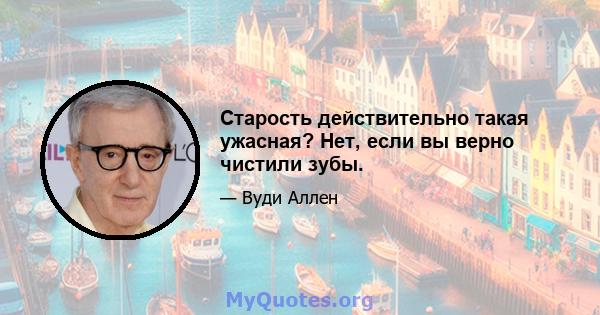 Старость действительно такая ужасная? Нет, если вы верно чистили зубы.

— Вуди Аллен

MyQuotes.org